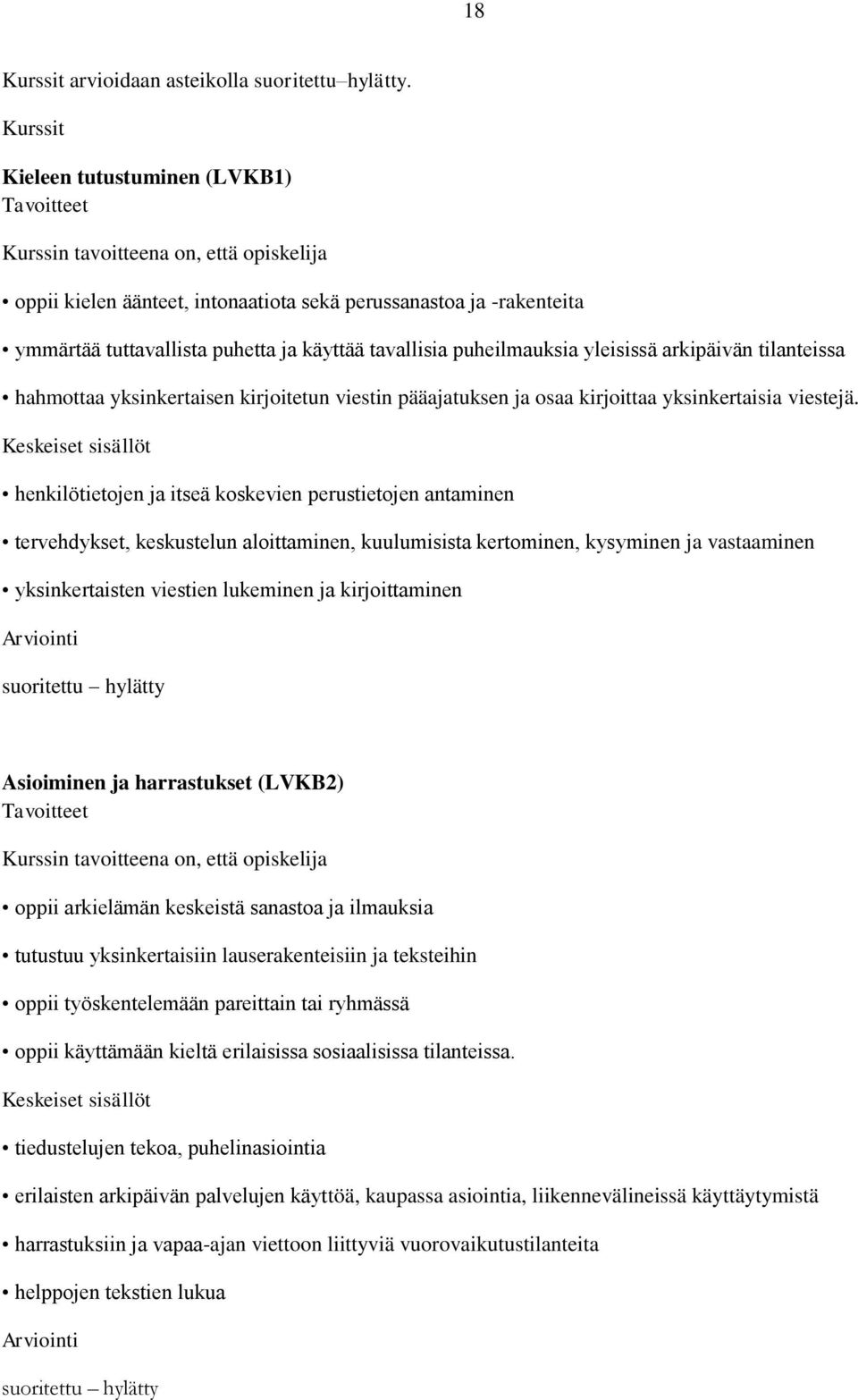 18

Kurssit arvioidaan asteikolla suoritettu–hylätty.

Kurssit

Kieleen tutustuminen (LVKB1)
Tavoitteet

Kurssin tavoitteena on, että opiskelija

• oppii kielen äänteet, intonaatiota sekä perussanastoa ja -rakenteita

• ymmärtää tuttavallista puhetta ja käyttää tavallisia puheilmauksia yleisissä arkipäivän tilanteissa

• hahmottaa yksinkertaisen kirjoitetun viestin pääajatuksen ja osaa kirjoittaa yksinkertaisia viestejä.

Keskeiset sisällöt

• henkilötietojen ja itseä koskevien perustietojen antaminen

• tervehdykset, keskustelun aloittaminen, kuulumisista kertominen, kysyminen ja vastaaminen

• yksinkertaisten viestien lukeminen ja kirjoittaminen

Arviointi

suoritettu – hylätty

Asioiminen ja harrastukset (LVKB2)
Tavoitteet

Kurssin tavoitteena on, että opiskelija

• oppii arkielämän keskeistä sanastoa ja ilmauksia

• tutustuu yksinkertaisiin lauserakenteisiin ja teksteihin

• oppii työskentelemään pareittain tai ryhmässä

• oppii käyttämään kieltä erilaisissa sosiaalisissa tilanteissa.

Keskeiset sisällöt

• tiedustelujen tekoa, puhelinasiointia

• erilaisten arkipäivän palvelujen käyttöä, kaupassa asiointia, liikennevälineissä käyttäytymistä

• harrastuksiin ja vapaa-ajan viettoon liittyviä vuorovaikutustilanteita

• helppojen tekstien lukua

Arviointi

suoritettu – hylätty